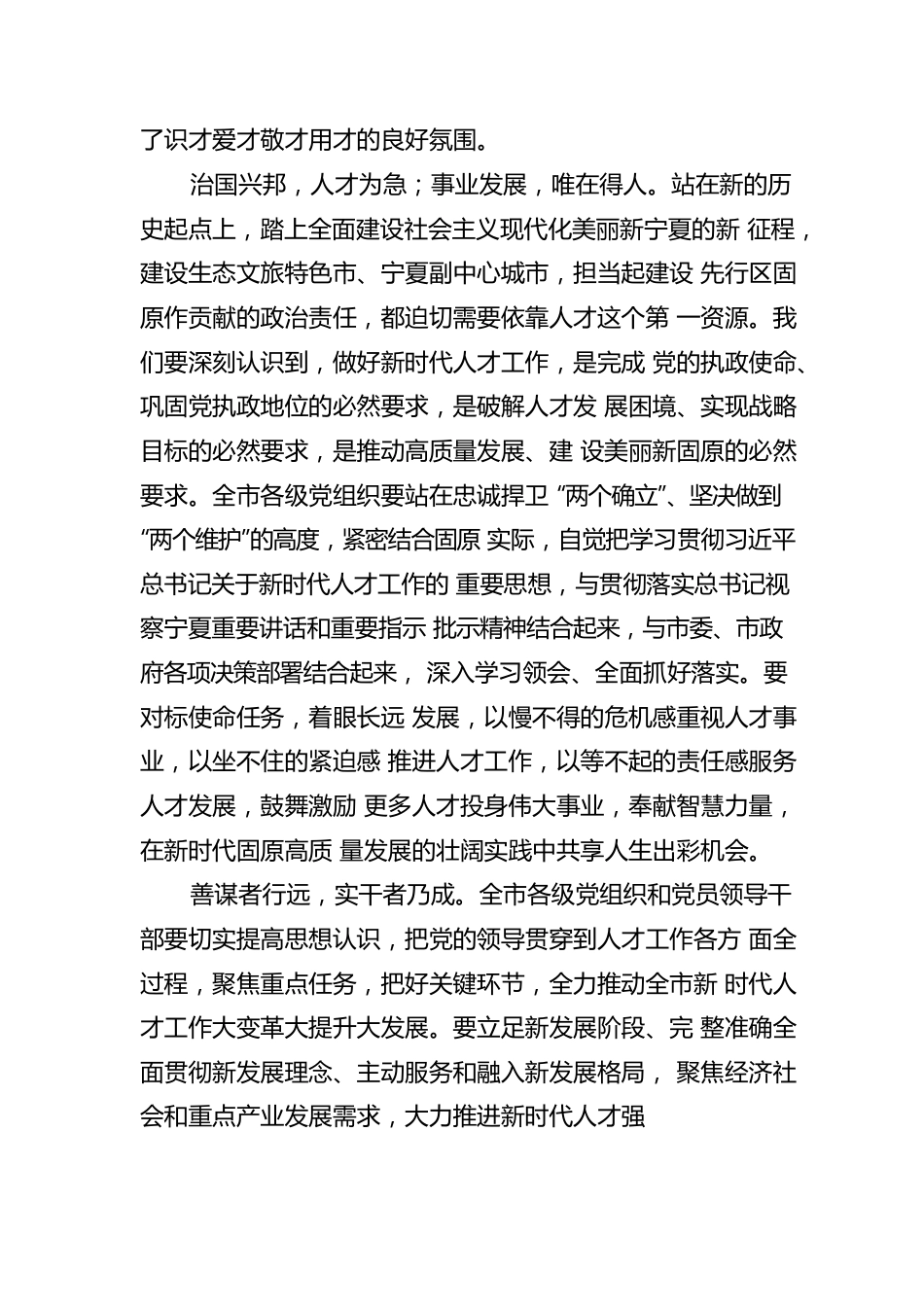 了识才爱才敬才用才的良好氛围。

治国兴邦，人才为急；事业发展，唯在得人。站在新的历史起点上，踏上全面建设社会主义现代化美丽新宁夏的新 征程，建设生态文旅特色市、宁夏副中心城市，担当起建设 先行区固原作贡献的政治责任，都迫切需要依靠人才这个第 一资源。我们要深刻认识到，做好新时代人才工作，是完成 党的执政使命、巩固党执政地位的必然要求，是破解人才发 展困境、实现战略目标的必然要求，是推动高质量发展、建 设美丽新固原的必然要求。全市各级党组织要站在忠诚捍卫 “两个确立”、坚决做到“两个维护”的高度，紧密结合固原 实际，自觉把学习贯彻习近平总书记关于新时代人才工作的 重要思想，与贯彻落实总书记视察宁夏重要讲话和重要指示 批示精神结合起来，与市委、市政府各项决策部署结合起来， 深入学习领会、全面抓好落实。要对标使命任务，着眼长远 发展，以慢不得的危机感重视人才事业，以坐不住的紧迫感 推进人才工作，以等不起的责任感服务人才发展，鼓舞激励 更多人才投身伟大事业，奉献智慧力量，在新时代固原高质 量发展的壮阔实践中共享人生出彩机会。

善谋者行远，实干者乃成。全市各级党组织和党员领导干部要切实提高思想认识，把党的领导贯穿到人才工作各方 面全过程，聚焦重点任务，把好关键环节，全力推动全市新 时代人才工作大变革大提升大发展。要立足新发展阶段、完 整准确全面贯彻新发展理念、主动服务和融入新发展格局， 聚焦经济社会和重点产业发展需求，大力推进新时代人才强